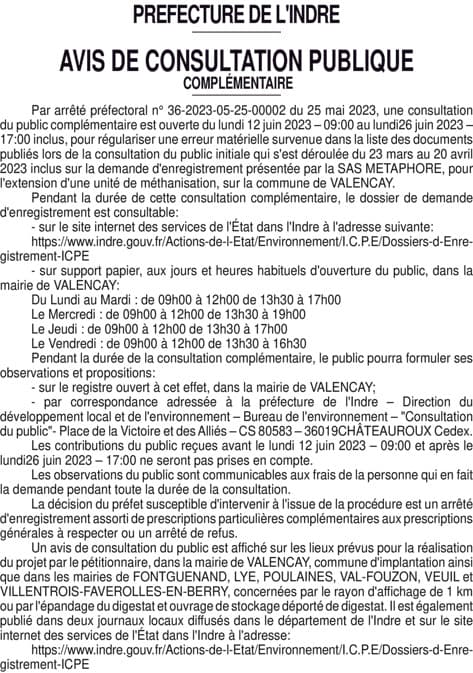 PREFECTURE DE L'INDRE

AVIS DE CONSULTATION PUBLIQUE
COMPLÉMENTAIRE

Par arrêté préfectoral n° 36-2023-05-25-00002 du 25 mai 2023, une consultation du public complémentaire est ouverte du lundi 12 juin 2023 – 09:00 au lundi26 juin 2023 – 17:00 inclus, pour régulariser une erreur matérielle survenue dans la liste des documents publiés lors de la consultation du public initiale qui s'est déroulée du 23 mars au 20 avril 2023 inclus sur la demande d'enregistrement présentée par la SAS METAPHORE, pour l'extension d'une unité de méthanisation, sur la commune de VALENCAY.

Pendant la durée de cette consultation complémentaire, le dossier de demande d'enregistrement est consultable:

- sur le site internet des services de l'État dans l'Indre à l'adresse suivante: https://www.indre.gouv.fr/Actions-de-l-Etat/Environnement/I.C.P.E/Dossiers-d-Enregistrement-ICPE

- sur support papier, aux jours et heures habituels d'ouverture du public, dans la mairie de VALENCAY:

Du Lundi au Mardi : de 09h00 à 12h00 de 13h30 à 17h00
Le Mercredi : de 09h00 à 12h00 de 13h30 à 19h00
Le Jeudi : de 09h00 à 12h00 de 13h30 à 17h00
Le Vendredi : de 09h00 à 12h00 de 13h30 à 16h30

Pendant la durée de la consultation complémentaire, le public pourra formuler ses observations et propositions:

- sur le registre ouvert à cet effet, dans la mairie de VALENCAY;

- par correspondance adressée à la préfecture de l'Indre – Direction du développement local et de l'environnement – Bureau de l'environnement – "Consultation du public"- Place de la Victoire et des Alliés – CS 80583 – 36019CHÂTEAUROUX Cedex.

Les contributions du public reçues avant le lundi 12 juin 2023 – 09:00 et après le lundi26 juin 2023 – 17:00 ne seront pas prises en compte.

Les observations du public sont communicables aux frais de la personne qui en fait la demande pendant toute la durée de la consultation.

La décision du préfet susceptible d'intervenir à l'issue de la procédure est un arrêté d'enregistrement assorti de prescriptions particulières complémentaires aux prescriptions générales à respecter ou un arrêté de refus.

Un avis de consultation du public est affiché sur les lieux prévus pour la réalisation du projet par le pétitionnaire, dans la mairie de VALENCAY, commune d'implantation ainsi que dans les mairies de FONTGUENAND, LYE, POULAINES, VAL-FOUZON, VEUIL et VILLENTROIS-FAVEROLLES-EN-BERRY, concernées par le rayon d'affichage de 1 km ou par l'épandage du digestat et ouvrage de stockage déporté de digestat. Il est également publié dans deux journaux locaux diffusés dans le département de l'Indre et sur le site internet des services de l'État dans l'Indre à l'adresse:

https://www.indre.gouv.fr/Actions-de-l-Etat/Environnement/I.C.P.E/Dossiers-d-Enregistrement-ICPE